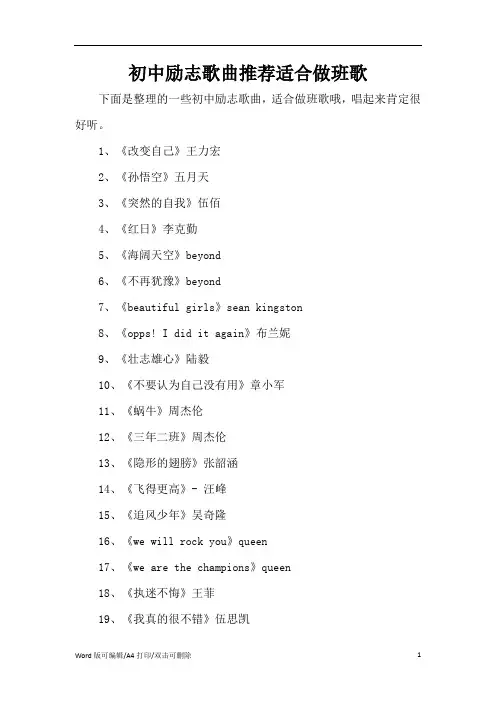 初中励志歌曲推荐适合做班歌

下面是整理的一些初中励志歌曲，适合做班歌哦，唱起来肯定很好听。

1、《改变自己》王力宏

2、《孙悟空》五月天

3、《突然的自我》伍佰

4、《红日》李克勤

5、《海阔天空》beyond

6、《不再犹豫》beyond

7、《beautiful girls》sean kingston

8、《opps! I did it again》布兰妮

9、《壮志雄心》陆毅

10、《不要认为自己没有用》章小军

11、《蜗牛》周杰伦

12、《三年二班》周杰伦

13、《隐形的翅膀》张韶涵

14、《飞得更高》- 汪峰

15、《追风少年》吴奇隆

16、《we will rock you》queen

17、《we are the champions》queen

18、《执迷不悔》王菲

19、《我真的很不错》伍思凯

Word 版可编辑/A4 打印/双击可删除 1